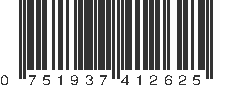 0 751937 412625